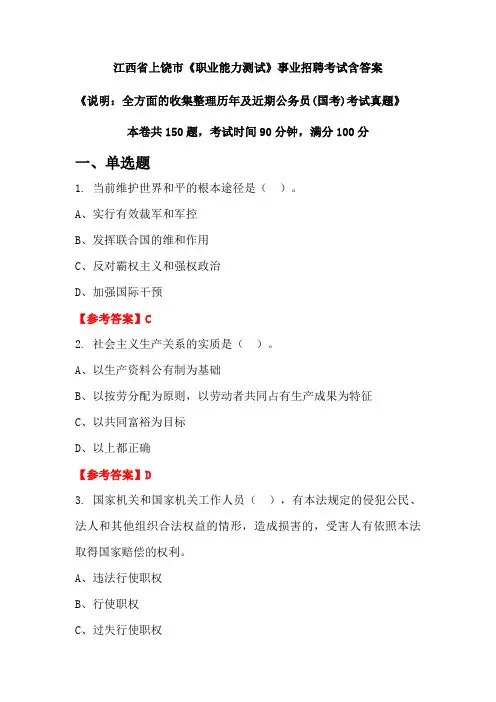 江西省上饶市《职业能力测试》事业招聘考试含答案

《说明：全方面的收集整理历年及近期公务员(国考)考试真题》

本卷共 150 题，考试时间 90 分钟，满分 100 分

一、单选题

1. 当前维护世界和平的根本途径是（ ）。

A、实行有效裁军和军控

B、发挥联合国的维和作用

C、反对霸权主义和强权政治

D、加强国际干预

【参考答案】C

2. 社会主义生产关系的实质是（ ）。

A、以生产资料公有制为基础

B、以按劳分配为原则，以劳动者共同占有生产成果为特征

C、以共同富裕为目标

D、以上都正确

【参考答案】D

3. 国家机关和国家机关工作人员（ ），有本法规定的侵犯公民、法人和其他组织合法权益的情形，造成损害的，受害人有依照本法取得国家赔偿的权利。

A、违法行使职权

B、行使职权

C、过失行使职权